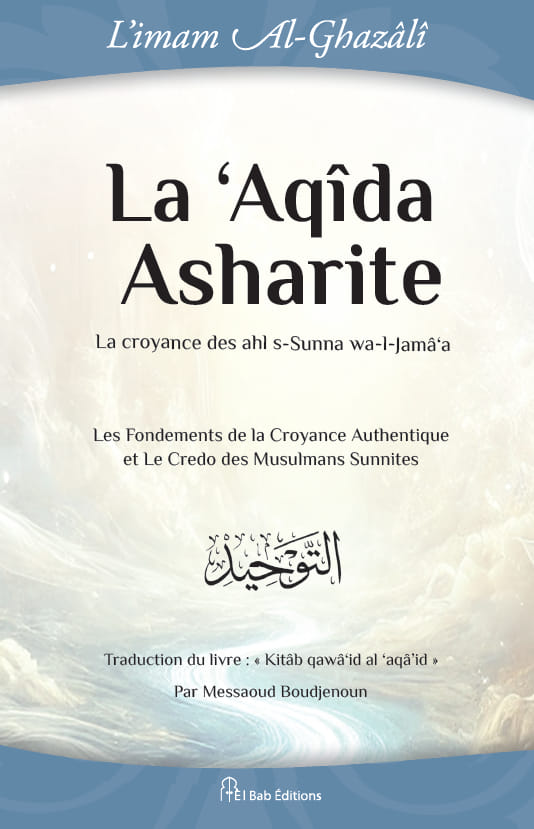 L'imam Al-Ghazâlî

La 'Aqîda Asharite

La croyance des ahl s-Sunna wa-l-Jamâ'a

Les Fondements de la Croyance Authentique et Le Credo des Musulmans Sunnites

التوحيد

Traduction du livre : « Kitâb qawâ'id al 'aqâ'id »

Par Messaoud Boudjenoun

El Bab Éditions